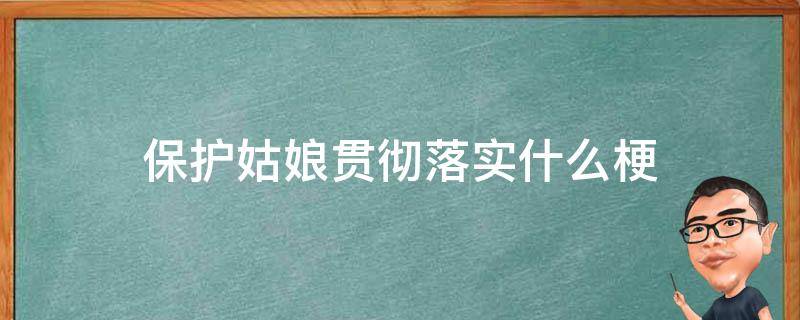 保护姑娘贯彻落实什么梗